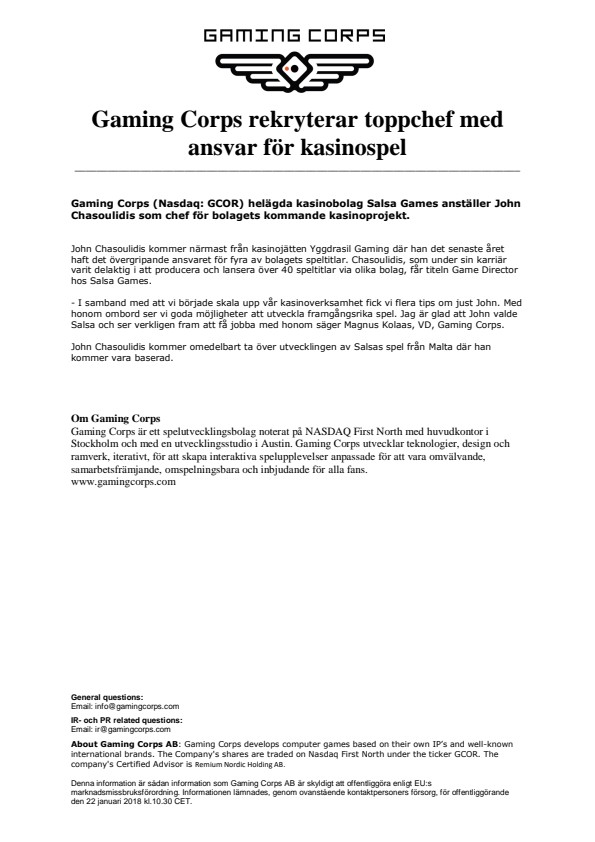 GAMING CORPS

Gaming Corps rekryterar toppchef med ansvar för kasinospel

Gaming Corps (Nasdaq: GCOR) helägda kasinobolag Salsa Games anställer John Chasoulidis som chef för bolagets kommande kasinoprojekt.

John Chasoulidis kommer närmast från kasinojätten Yggdrasil Gaming där han det senaste året haft det övergripande ansvaret för fyra av bolagets speltitlar. Chasoulidis, som under sin karriär varit delaktig i att producera och lansera över 40 speltitlar via olika bolag, får titeln Game Director hos Salsa Games.

- I samband med att vi började skala upp vår kasinoverksamhet fick vi flera tips om just John. Med honom ombord ser vi goda möjligheter att utveckla framgångsrika spel. Jag är glad att John valde Salsa och ser verkligen fram att få jobba med honom säger Magnus Kolaas, VD, Gaming Corps.

John Chasoulidis kommer omedelbart ta över utvecklingen av Salsas spel från Malta där han kommer vara baserad.

Om Gaming Corps
Gaming Corps är ett spelutvecklingsbolag noterat på NASDAQ First North med huvudkontor i Stockholm och med en utvecklingsstudio i Austin. Gaming Corps utvecklar teknologier, design och ramverk, iterativt, för att skapa interaktiva spelupplevelser anpassade för att vara omvälvande, samarbetsfrämjande, omspelningsbara och inbjudande för alla fans.
www.gamingcorps.com

General questions:
Email: info@gamingcorps.com
IR- och PR related questions:
Email: ir@gamingcorps.com

About Gaming Corps AB: Gaming Corps develops computer games based on their own IP's and well-known international brands. The Company's shares are traded on Nasdaq First North under the ticker GCOR. The company's Certified Advisor is Remium Nordic Holding AB.

Denna information är sådan information som Gaming Corps AB är skyldigt att offentliggöra enligt EU:s marknadsmissbruksförordning. Informationen lämnades, genom ovanstående kontaktpersoners försorg, för offentliggörande den 22 januari 2018 kl.10.30 CET.